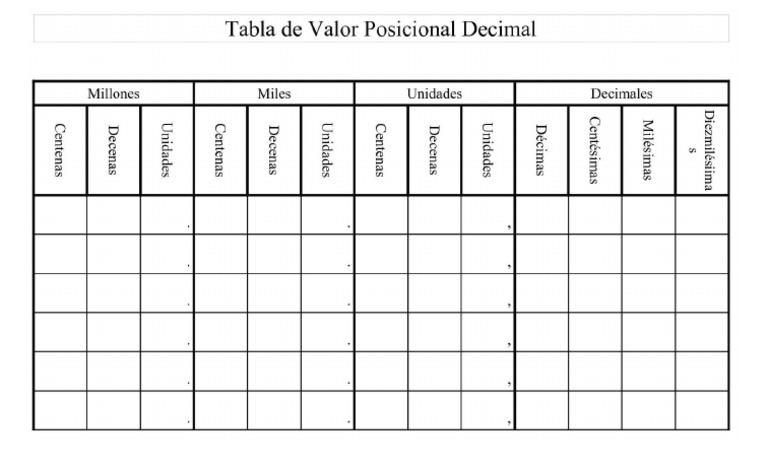 Tabla de Valor Posicional Decimal

| Millones | | | Miles | | | Unidades | | | Decimales | | | |
|---|---|---|---|---|---|---|---|---|---|---|---|---|
| Centenas | Decenas | Unidades | Centenas | Decenas | Unidades | Centenas | Decenas | Unidades | Décimas | Centésimas | Milésimas | Diezmilésimas |
| | | . | | | . | | | , | | | | |
| | | . | | | . | | | , | | | | |
| | | . | | | . | | | , | | | | |
| | | . | | | . | | | , | | | | |
| | | . | | | . | | | , | | | | |
| | | . | | | . | | | , | | | | |